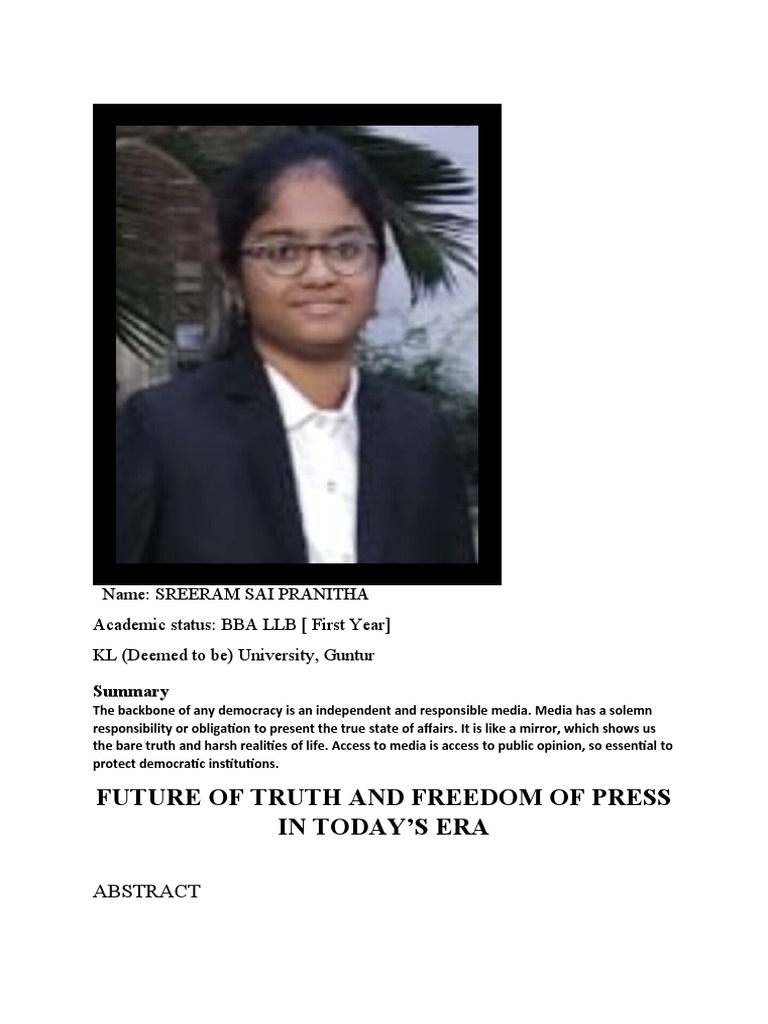 Name: SREERAM SAI PRANITHA

Academic status: BBA LLB [ First Year]

KL (Deemed to be) University, Guntur

Summary

The backbone of any democracy is an independent and responsible media. Media has a solemn responsibility or obligation to present the true state of affairs. It is like a mirror, which shows us the bare truth and harsh realities of life. Access to media is access to public opinion, so essential to protect democratic institutions.

FUTURE OF TRUTH AND FREEDOM OF PRESS IN TODAY'S ERA

ABSTRACT